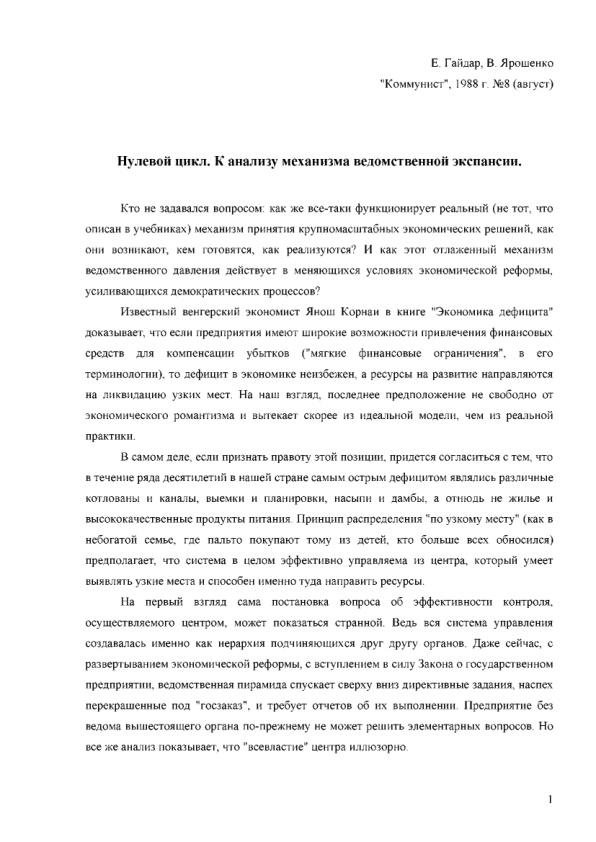 Е. Гайдар, В. Ярошенко
"Коммунист", 1988 г. №8 (август)

Нулевой цикл. К анализу механизма ведомственной экспансии.

Кто не задавался вопросом: как же все-таки функционирует реальный (не тот, что описан в учебниках) механизм принятия крупномасштабных экономических решений, как они возникают, кем готовятся, как реализуются? И как этот отлаженный механизм ведомственного давления действует в меняющихся условиях экономической реформы, усиливающихся демократических процессов?

Известный венгерский экономист Янош Корнаи в книге "Экономика дефицита" доказывает, что если предприятия имеют широкие возможности привлечения финансовых средств для компенсации убытков ("мягкие финансовые ограничения", в его терминологии), то дефицит в экономике неизбежен, а ресурсы на развитие направляются на ликвидацию узких мест. На наш взгляд, последнее предположение не свободно от экономического романтизма и вытекает скорее из идеальной модели, чем из реальной практики.

В самом деле, если признать правоту этой позиции, придется согласиться с тем, что в течение ряда десятилетий в нашей стране самым острым дефицитом являлись различные котлованы и каналы, выемки и планировки, насыпи и дамбы, а отнюдь не жилье и высококачественные продукты питания. Принцип распределения "по узкому месту" (как в небогатой семье, где пальто покупают тому из детей, кто больше всех обносился) предполагает, что система в целом эффективно управляема из центра, который умеет выявлять узкие места и способен именно туда направить ресурсы.

На первый взгляд сама постановка вопроса об эффективности контроля, осуществляемого центром, может показаться странной. Ведь вся система управления создавалась именно как иерархия подчиняющихся друг другу органов. Даже сейчас, с развертыванием экономической реформы, с вступлением в силу Закона о государственном предприятии, ведомственная пирамида спускает сверху вниз директивные задания, наспех перекрашенные под "госзаказ", и требует отчетов об их выполнении. Предприятие без ведома вышестоящего органа по-прежнему не может решить элементарных вопросов. Но все же анализ показывает, что "всевластие" центра иллюзорно.

1